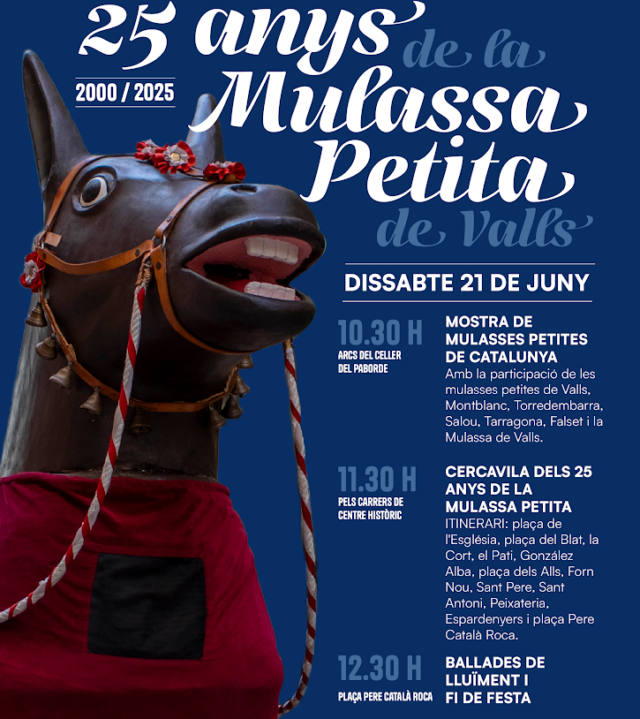 25 anys de la Mulassa Petita de Valls

2000 / 2025

DISSABTE 21 DE JUNY

10.30 H
ARCS DEL CELLER DEL PABORDE

MOSTRA DE MULASSES PETITES DE CATALUNYA
Amb la participació de les mulasses petites de Valls, Montblanc, Torredembarra, Salou, Tarragona, Falset i la Mulassa de Valls.

11.30 H
PELS CARRERS DE CENTRE HISTÒRIC

CERCAVILA DELS 25 ANYS DE LA MULASSA PETITA
ITINERARI: plaça de l'Església, plaça del Blat, la Cort, el Pati, González Alba, plaça dels Alls, Forn Nou, Sant Pere, Sant Antoni, Peixateria, Espardenyers i plaça Pere Català Roca.

12.30 H
PLAÇA PERE CATALÀ ROCA

BALLADES DE LLUÏMENT I FI DE FESTA